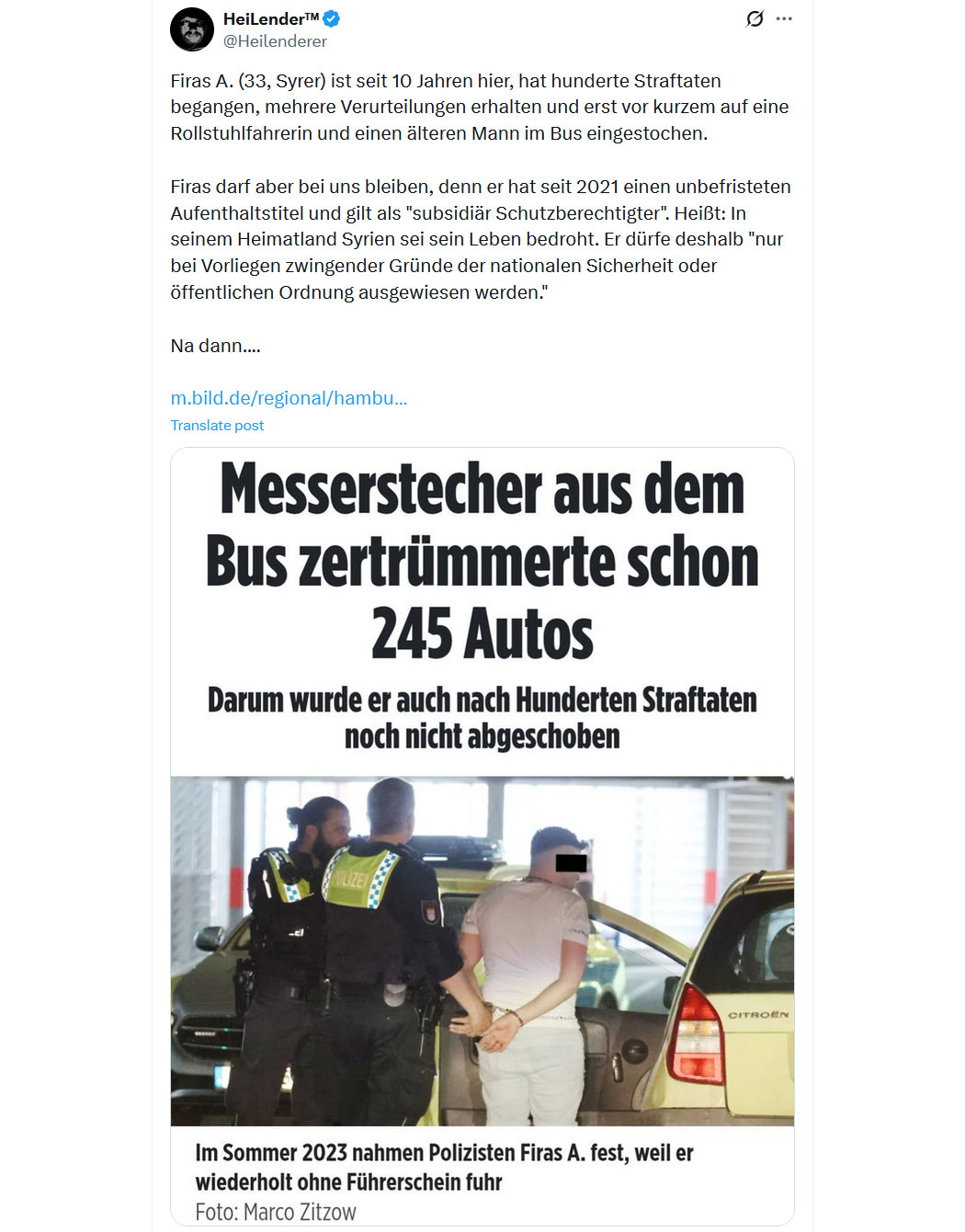 HeiLender™
@Heilenderer

Firas A. (33, Syrer) ist seit 10 Jahren hier, hat hunderte Straftaten begangen, mehrere Verurteilungen erhalten und erst vor kurzem auf eine Rollstuhlfahrerin und einen älteren Mann im Bus eingestochen.

Firas darf aber bei uns bleiben, denn er hat seit 2021 einen unbefristeten Aufenthaltstitel und gilt als "subsidiär Schutzberechtigter". Heißt: In seinem Heimatland Syrien sei sein Leben bedroht. Er dürfe deshalb "nur bei Vorliegen zwingender Gründe der nationalen Sicherheit oder öffentlichen Ordnung ausgewiesen werden."

Na dann....

m.bild.de/regional/hambu...

Translate post

Messerstecher aus dem Bus zertrümmerte schon 245 Autos

Darum wurde er auch nach Hunderten Straftaten noch nicht abgeschoben

POLIZEI

CITROËN

Im Sommer 2023 nahmen Polizisten Firas A. fest, weil er wiederholt ohne Führerschein fuhr
Foto: Marco Zitzow